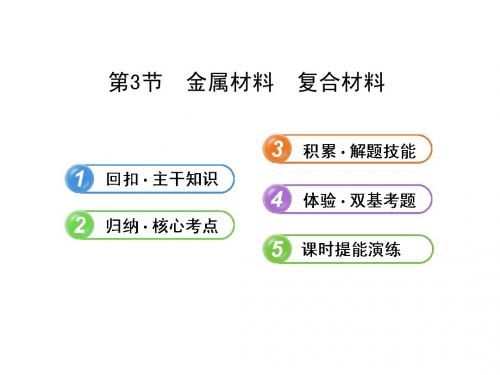 第3节　金属材料　复合材料

1 回扣·主干知识

2 归纳·核心考点

3 积累·解题技能

4 体验·双基考题

5 课时提能演练